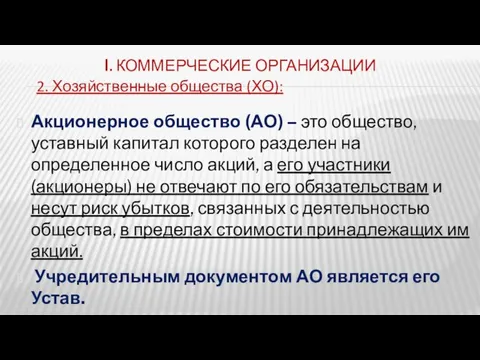 I. КОММЕРЧЕСКИЕ ОРГАНИЗАЦИИ
2. Хозяйственные общества (ХО):

Акционерное общество (АО) – это общество, уставный капитал которого разделен на определенное число акций, а его участники (акционеры) не отвечают по его обязательствам и несут риск убытков, связанных с деятельностью общества, в пределах стоимости принадлежащих им акций.

Учредительным документом АО является его Устав.